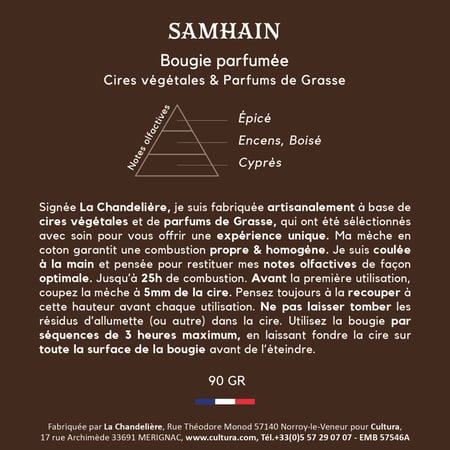 SAMHAIN

Bougie parfumée
Cires végétales & Parfums de Grasse

Notes olfactives

Épicé

Encens, Boisé

Cyprès

Signée La Chandelière, je suis fabriquée artisanalement à base de cires végétales et de parfums de Grasse, qui ont été sélectionnés avec soin pour vous offrir une expérience unique. Ma mèche en coton garantit une combustion propre & homogène. Je suis coulée à la main et pensée pour restituer mes notes olfactives de façon optimale. Jusqu'à 25h de combustion. Avant la première utilisation, coupez la mèche à 5mm de la cire. Pensez toujours à la recouper à cette hauteur avant chaque utilisation. Ne pas laisser tomber les résidus d'allumette (ou autre) dans la cire. Utilisez la bougie par séquences de 3 heures maximum, en laissant fondre la cire sur toute la surface de la bougie avant de l'éteindre.

90 GR

Fabriquée par La Chandelière, Rue Théodore Monod 57140 Norroy-le-Veneur pour Cultura, 17 rue Archimède 33691 MERIGNAC, www.cultura.com, Tél.+33(0)5 57 29 07 07 - EMB 57546A